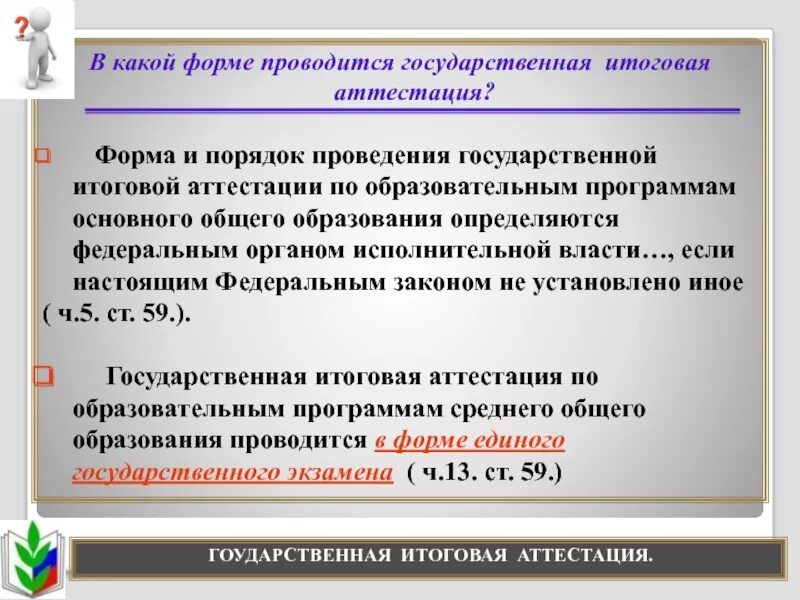 ?

В какой форме проводится государственная итоговая аттестация?

Форма и порядок проведения государственной итоговой аттестации по образовательным программам основного общего образования определяются федеральным органом исполнительной власти…, если настоящим Федеральным законом не установлено иное ( ч.5. ст. 59.).

Государственная итоговая аттестация по образовательным программам среднего общего образования проводится в форме единого государственного экзамена ( ч.13. ст. 59.)

ГОУДАРСТВЕННАЯ ИТОГОВАЯ АТТЕСТАЦИЯ.